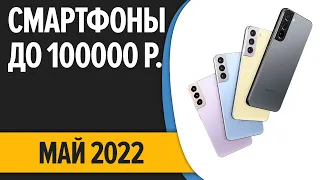 СМАРТФОНЫ
ДО 100000 Р.

МАЙ 2022